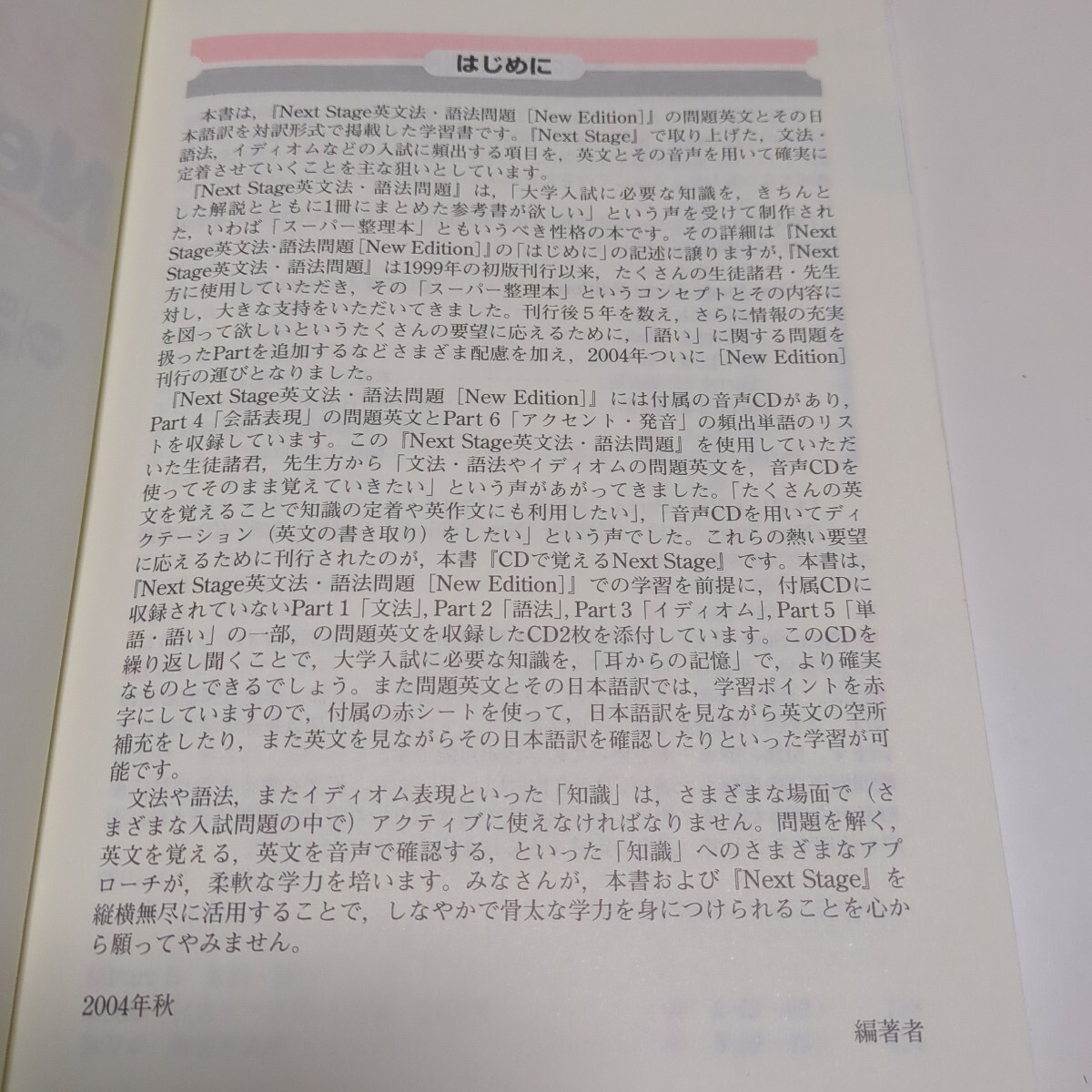 はじめに

本書は，『Next Stage英文法・語法問題［New Edition］』の問題英文とその日本語訳を対訳形式で掲載した学習書です。『Next Stage』で取り上げた，文法・語法，イディオムなどの入試に頻出する項目を，英文とその音声を用いて確実に定着させていくことを主な狙いとしています。

『Next Stage英文法・語法問題』は，「大学入試に必要な知識を，きちんとした解説とともに1冊にまとめた参考書が欲しい」という声を受けて制作された，いわば「スーパー整理本」ともいうべき性格の本です。その詳細は『Next Stage英文法・語法問題［New Edition］』の「はじめに」の記述に譲りますが，『Next Stage英文法・語法問題』は1999年の初版刊行以来，たくさんの生徒諸君・先生方に使用していただき，その「スーパー整理本」というコンセプトとその内容に対し，大きな支持をいただいてきました。刊行後5年を数え，さらに情報の充実を図って欲しいというたくさんの要望に応えるために，「語い」に関する問題を扱ったPartを追加するなどさまざま配慮を加え，2004年ついに［New Edition］刊行の運びとなりました。

『Next Stage英文法・語法問題［New Edition］』には付属の音声CDがあり，Part 4「会話表現」の問題英文とPart 6「アクセント・発音」の頻出単語のリストを収録しています。この『Next Stage英文法・語法問題』を使用していただいた生徒諸君，先生方から「文法・語法やイディオムの問題英文を，音声CDを使ってそのまま覚えていきたい」という声があがってきました。「たくさんの英文を覚えることで知識の定着や英作文にも利用したい」，「音声CDを用いてディクテーション（英文の書き取り）をしたい」という声でした。これらの熱い要望に応えるために刊行されたのが，本書『CDで覚えるNext Stage』です。本書は，『Next Stage英文法・語法問題［New Edition］』での学習を前提に，付属CDに収録されていないPart 1「文法」，Part 2「語法」，Part 3「イディオム」，Part 5「単語・語い」の一部，の問題英文を収録したCD2枚を添付しています。このCDを繰り返し聞くことで，大学入試に必要な知識を，「耳からの記憶」で，より確実なものとできるでしょう。また問題英文とその日本語訳では，学習ポイントを赤字にしていますので，付属の赤シートを使って，日本語訳を見ながら英文の空所補充をしたり，また英文を見ながらその日本語訳を確認したりといった学習が可能です。

文法や語法，またイディオム表現といった「知識」は，さまざまな場面で（さまざまな入試問題の中で）アクティブに使えなければなりません。問題を解く，英文を覚える，英文を音声で確認する，といった「知識」へのさまざまなアプローチが，柔軟な学力を培います。みなさんが，本書および『Next Stage』を縦横無尽に活用することで，しなやかで骨太な学力を身につけられることを心から願ってやみません。

2004年秋

編著者